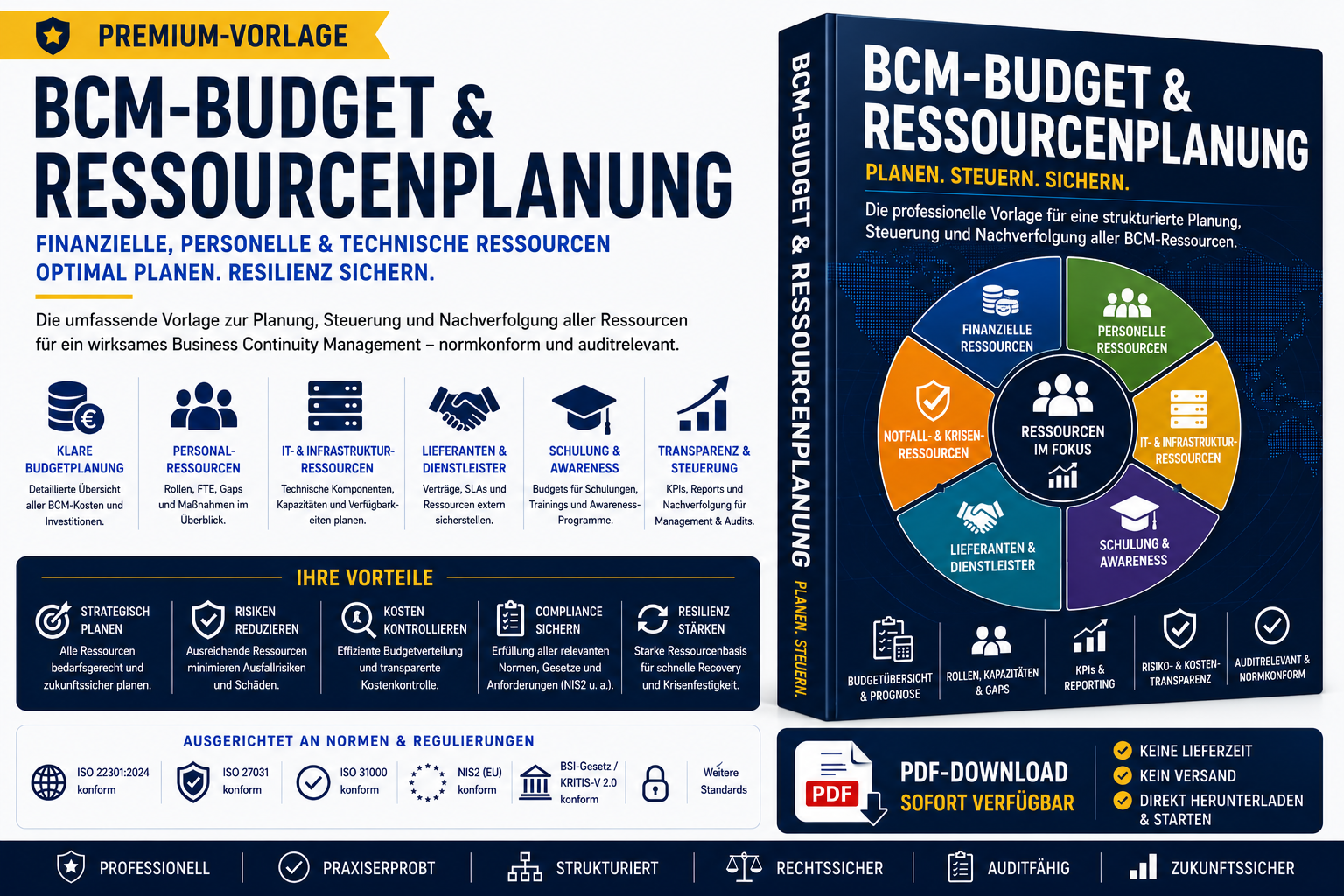 PREMIUM-VORLAGE

BCM-BUDGET & RESSOURCENPLANUNG

FINANZIELLE, PERSONELLE & TECHNISCHE RESSOURCEN OPTIMAL PLANEN. RESILIENZ SICHERN.

Die umfassende Vorlage zur Planung, Steuerung und Nachverfolgung aller Ressourcen für ein wirksames Business Continuity Management – normkonform und auditrelevant.

KLARE BUDGETPLANUNG
Detaillierte Übersicht aller BCM-Kosten und Investitionen.

PERSONAL-RESSOURCEN
Rollen, FTE, Gaps und Maßnahmen im Überblick.

IT- & INFRASTRUKTUR-RESSOURCEN
Technische Komponenten, Kapazitäten und Verfügbarkeiten planen.

LIEFERANTEN & DIENSTLEISTER
Verträge, SLAs und Ressourcen extern sicherstellen.

SCHULUNG & AWARENESS
Budgets für Schulungen, Trainings und Awareness-Programme.

TRANSPARENZ & STEUERUNG
KPIs, Reports und Nachverfolgung für Management & Audits.

IHRE VORTEILE

STRATEGISCH PLANEN
Alle Ressourcen bedarfsgerecht und zukunftssicher planen.

RISIKEN REDUZIEREN
Ausreichende Ressourcen minimieren Ausfallrisiken und Schäden.

KOSTEN KONTROLLIEREN
Effiziente Budgetverteilung und transparente Kostenkontrolle.

COMPLIANCE SICHERN
Erfüllung aller relevanten Normen, Gesetze und Anforderungen (NIS2 u. a.).

RESILIENZ STÄRKEN
Starke Ressourcenbasis für schnelle Recovery und Krisenfestigkeit.

AUSGERICHTET AN NORMEN & REGULIERUNGEN

ISO 22301:2024 konform
ISO 27031 konform
ISO 31000 konform
NIS2 (EU) konform
BSI-Gesetz / KRITIS-V 2.0 konform
Weitere Standards

BCM-BUDGET & RESSOURCENPLANUNG
PLANEN. STEUERN.

BCM-BUDGET & RESSOURCENPLANUNG
PLANEN. STEUERN. SICHERN.
Die professionelle Vorlage für eine strukturierte Planung, Steuerung und Nachverfolgung aller BCM-Ressourcen.

FINANZIELLE RESSOURCEN
PERSONELLE RESSOURCEN
NOTFALL- & KRISEN-RESSOURCEN
RESSOURCEN IM FOKUS
IT- & INFRASTRUKTUR-RESSOURCEN
LIEFERANTEN & DIENSTLEISTER
SCHULUNG & AWARENESS

BUDGETÜBERSICHT & PROGNOSE
ROLLEN, KAPAZITÄTEN & GAPS
KPIs & REPORTING
RISIKO- & KOSTEN-TRANSPARENZ
AUDITRELEVANT & NORMKONFORM

PDF
PDF-DOWNLOAD
SOFORT VERFÜGBAR

KEINE LIEFERZEIT
KEIN VERSAND
DIREKT HERUNTERLADEN & STARTEN

PROFESSIONELL
PRAXISERPROBT
STRUKTURIERT
RECHTSSICHER
AUDITFÄHIG
ZUKUNFTSSICHER